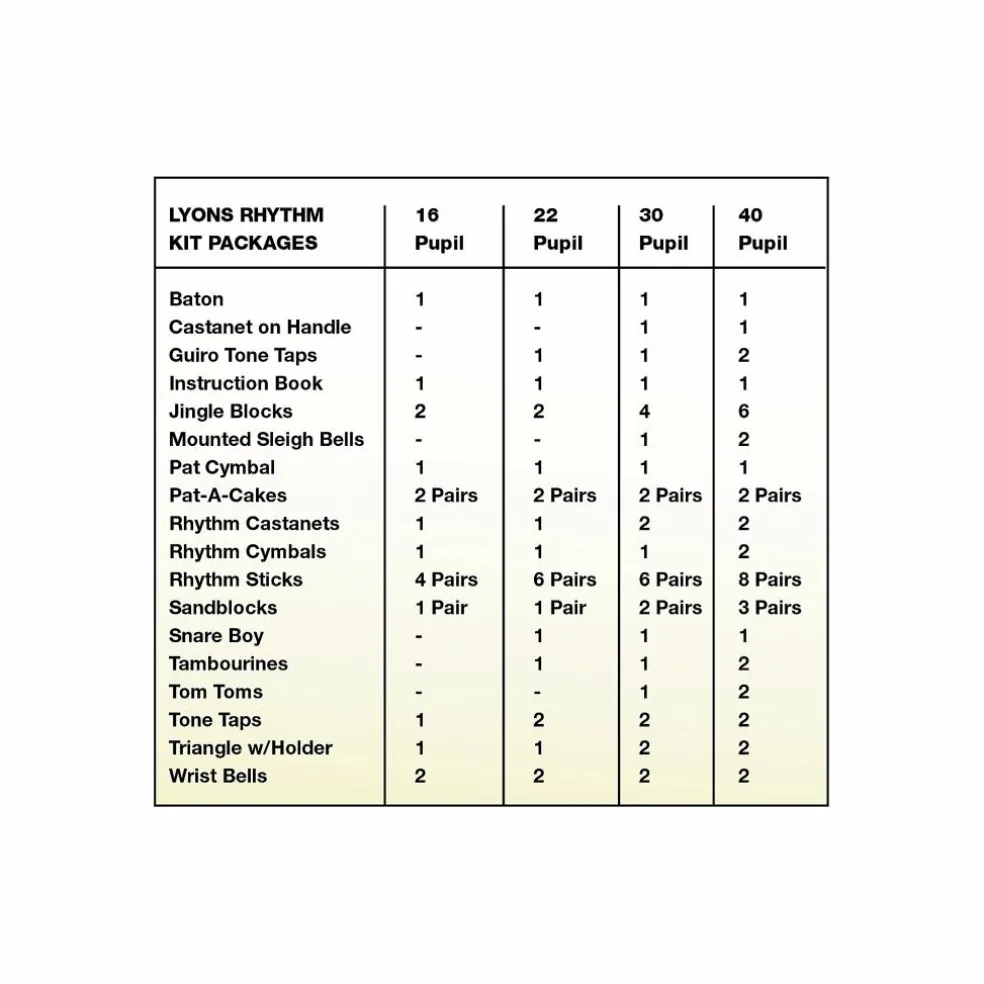 | LYONS RHYTHM KIT PACKAGES | 16 Pupil | 22 Pupil | 30 Pupil | 40 Pupil |
|---|---|---|---|---|
| Baton | 1 | 1 | 1 | 1 |
| Castanet on Handle | - | - | 1 | 1 |
| Guiro Tone Taps | - | 1 | 1 | 2 |
| Instruction Book | 1 | 1 | 1 | 1 |
| Jingle Blocks | 2 | 2 | 4 | 6 |
| Mounted Sleigh Bells | - | - | 1 | 2 |
| Pat Cymbal | 1 | 1 | 1 | 1 |
| Pat-A-Cakes | 2 Pairs | 2 Pairs | 2 Pairs | 2 Pairs |
| Rhythm Castanets | 1 | 1 | 2 | 2 |
| Rhythm Cymbals | 1 | 1 | 1 | 2 |
| Rhythm Sticks | 4 Pairs | 6 Pairs | 6 Pairs | 8 Pairs |
| Sandblocks | 1 Pair | 1 Pair | 2 Pairs | 3 Pairs |
| Snare Boy | - | 1 | 1 | 1 |
| Tambourines | - | 1 | 1 | 2 |
| Tom Toms | - | - | 1 | 2 |
| Tone Taps | 1 | 2 | 2 | 2 |
| Triangle w/Holder | 1 | 1 | 2 | 2 |
| Wrist Bells | 2 | 2 | 2 | 2 |